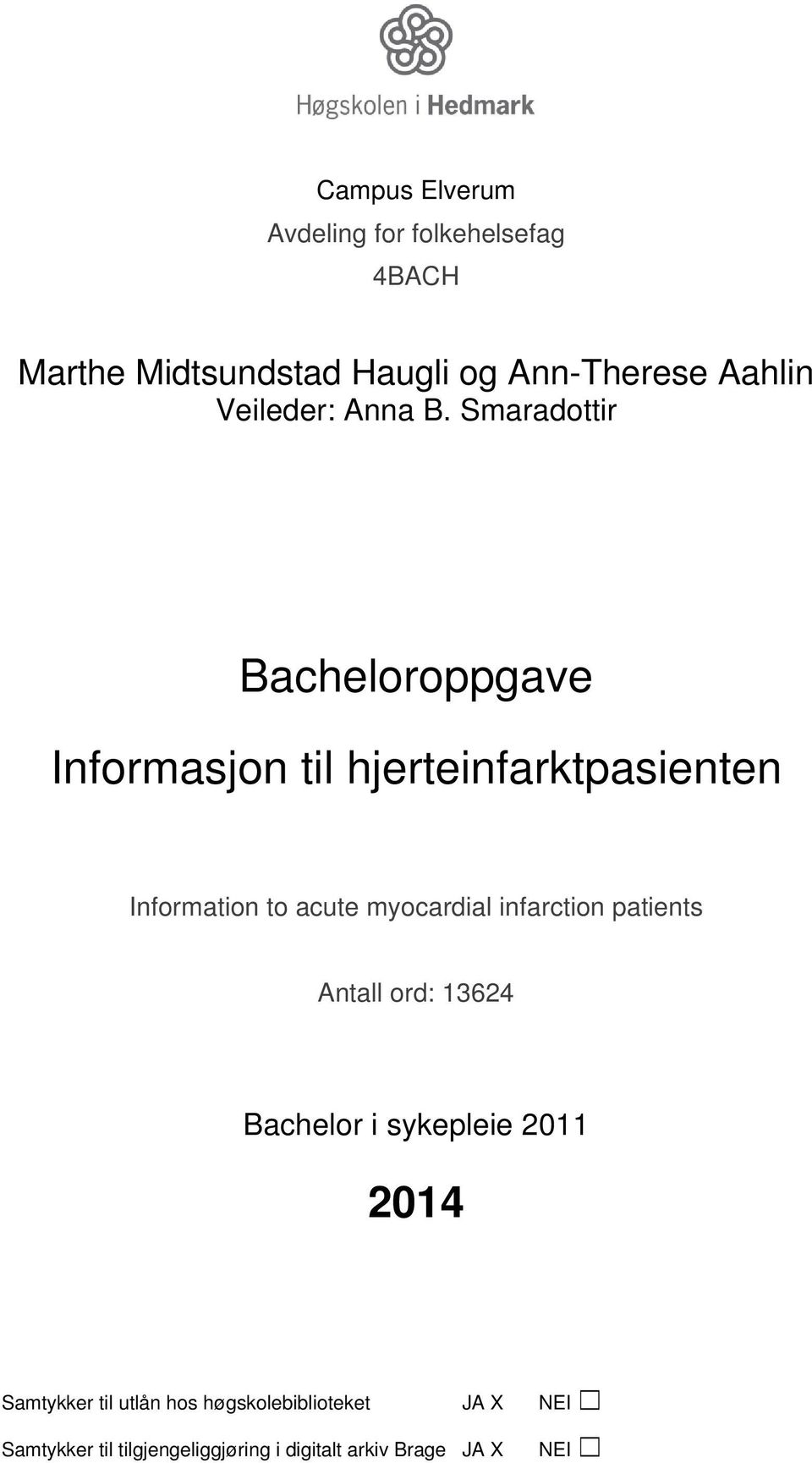 Høgskolen i Hedmark

Campus Elverum
Avdeling for folkehelsefag
4BACH

Marthe Midtsundstad Haugli og Ann-Therese Aahlin
Veileder: Anna B. Smaradottir

Bacheloroppgave

Informasjon til hjerteinfarktpasienten

Information to acute myocardial infarction patients

Antall ord: 13624

Bachelor i sykepleie 2011

2014

Samtykker til utlån hos høgskolebiblioteket JA X NEI ☐

Samtykker til tilgjengeliggjøring i digitalt arkiv Brage JA X NEI ☐